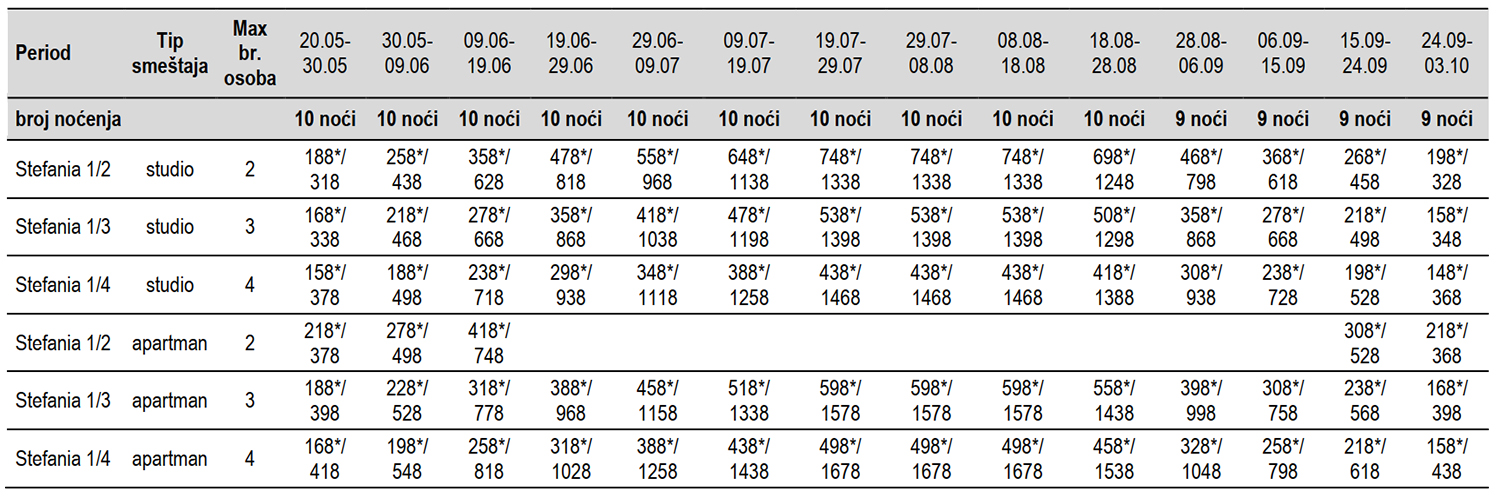 | Period | Tip smeštaja | Max br. osoba | 20.05-30.05 | 30.05-09.06 | 09.06-19.06 | 19.06-29.06 | 29.06-09.07 | 09.07-19.07 | 19.07-29.07 | 29.07-08.08 | 08.08-18.08 | 18.08-28.08 | 28.08-06.09 | 06.09-15.09 | 15.09-24.09 | 24.09-03.10 |
|---|---|---|---|---|---|---|---|---|---|---|---|---|---|---|---|---|
| broj noćenja | | | 10 noći | 10 noći | 10 noći | 10 noći | 10 noći | 10 noći | 10 noći | 10 noći | 10 noći | 10 noći | 9 noći | 9 noći | 9 noći | 9 noći |
| Stefania 1/2 | studio | 2 | 188*/ 318 | 258*/ 438 | 358*/ 628 | 478*/ 818 | 558*/ 968 | 648*/ 1138 | 748*/ 1338 | 748*/ 1338 | 748*/ 1338 | 698*/ 1248 | 468*/ 798 | 368*/ 618 | 268*/ 458 | 198*/ 328 |
| Stefania 1/3 | studio | 3 | 168*/ 338 | 218*/ 468 | 278*/ 668 | 358*/ 868 | 418*/ 1038 | 478*/ 1198 | 538*/ 1398 | 538*/ 1398 | 538*/ 1398 | 508*/ 1298 | 358*/ 868 | 278*/ 668 | 218*/ 498 | 158*/ 348 |
| Stefania 1/4 | studio | 4 | 158*/ 378 | 188*/ 498 | 238*/ 718 | 298*/ 938 | 348*/ 1118 | 388*/ 1258 | 438*/ 1468 | 438*/ 1468 | 438*/ 1468 | 418*/ 1388 | 308*/ 938 | 238*/ 728 | 198*/ 528 | 148*/ 368 |
| Stefania 1/2 | apartman | 2 | 218*/ 378 | 278*/ 498 | 418*/ 748 | | | | | | | | | | 308*/ 528 | 218*/ 368 |
| Stefania 1/3 | apartman | 3 | 188*/ 398 | 228*/ 528 | 318*/ 778 | 388*/ 968 | 458*/ 1158 | 518*/ 1338 | 598*/ 1578 | 598*/ 1578 | 598*/ 1578 | 558*/ 1438 | 398*/ 998 | 308*/ 758 | 238*/ 568 | 168*/ 398 |
| Stefania 1/4 | apartman | 4 | 168*/ 418 | 198*/ 548 | 258*/ 818 | 318*/ 1028 | 388*/ 1258 | 438*/ 1438 | 498*/ 1678 | 498*/ 1678 | 498*/ 1678 | 458*/ 1538 | 328*/ 1048 | 258*/ 798 | 218*/ 618 | 158*/ 438 |